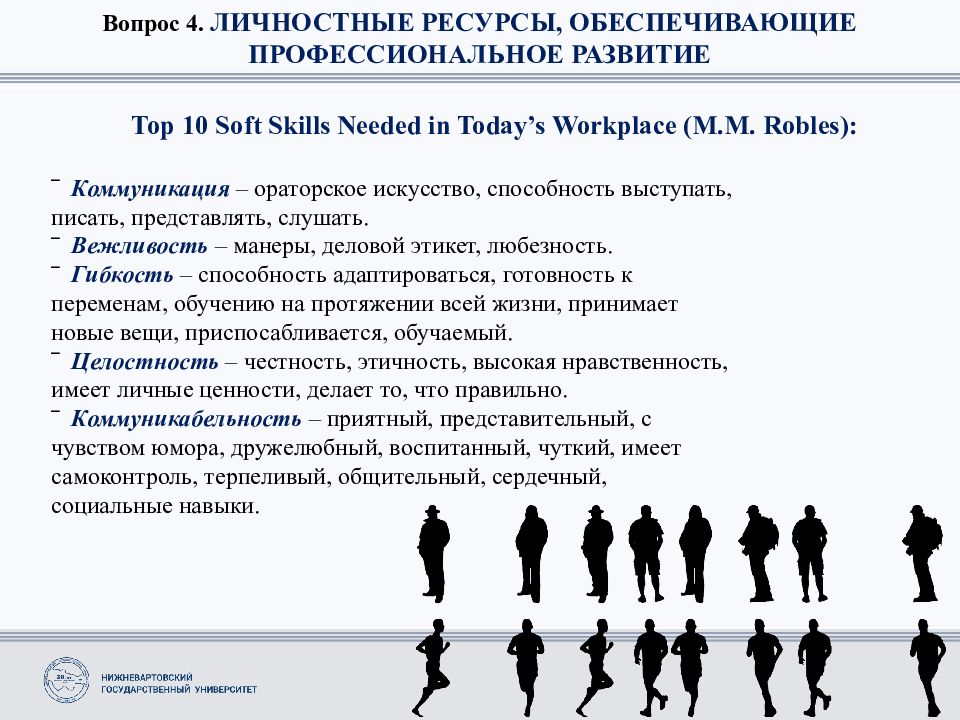 Вопрос 4. ЛИЧНОСТНЫЕ РЕСУРСЫ, ОБЕСПЕЧИВАЮЩИЕ ПРОФЕССИОНАЛЬНОЕ РАЗВИТИЕ

Top 10 Soft Skills Needed in Today's Workplace (M.M. Robles):

‾ Коммуникация – ораторское искусство, способность выступать, писать, представлять, слушать.
‾ Вежливость – манеры, деловой этикет, любезность.
‾ Гибкость – способность адаптироваться, готовность к переменам, обучению на протяжении всей жизни, принимает новые вещи, приспосабливается, обучаемый.
‾ Целостность – честность, этичность, высокая нравственность, имеет личные ценности, делает то, что правильно.
‾ Коммуникабельность – приятный, представительный, с чувством юмора, дружелюбный, воспитанный, чуткий, имеет самоконтроль, терпеливый, общительный, сердечный, социальные навыки.

НИЖНЕВАРТОВСКИЙ ГОСУДАРСТВЕННЫЙ УНИВЕРСИТЕТ